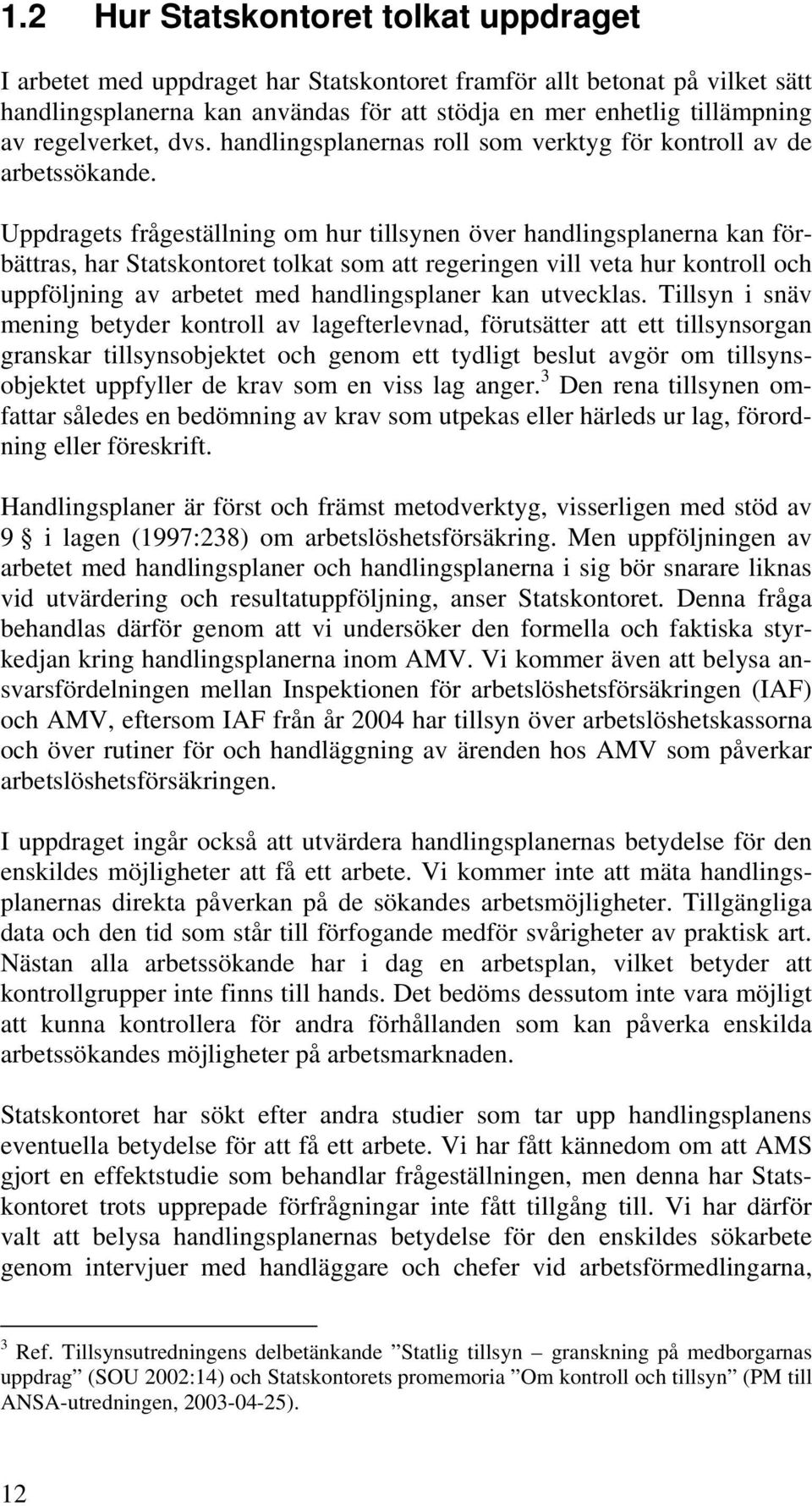 1.2 Hur Statskontoret tolkat uppdraget

I arbetet med uppdraget har Statskontoret framför allt betonat på vilket sätt handlingsplanerna kan användas för att stödja en mer enhetlig tillämpning av regelverket, dvs. handlingsplanernas roll som verktyg för kontroll av de arbetssökande.

Uppdragets frågeställning om hur tillsynen över handlingsplanerna kan förbättras, har Statskontoret tolkat som att regeringen vill veta hur kontroll och uppföljning av arbetet med handlingsplaner kan utvecklas. Tillsyn i snäv mening betyder kontroll av lagefterlevnad, förutsätter att ett tillsynsorgan granskar tillsynsobjektet och genom ett tydligt beslut avgör om tillsynsobjektet uppfyller de krav som en viss lag anger.$^3$ Den rena tillsynen omfattar således en bedömning av krav som utpekas eller härleds ur lag, förordning eller föreskrift.

Handlingsplaner är först och främst metodverktyg, visserligen med stöd av 9 § i lagen (1997:238) om arbetslöshetsförsäkring. Men uppföljningen av arbetet med handlingsplaner och handlingsplanerna i sig bör snarare liknas vid utvärdering och resultatuppföljning, anser Statskontoret. Denna fråga behandlas därför genom att vi undersöker den formella och faktiska styrkedjan kring handlingsplanerna inom AMV. Vi kommer även att belysa ansvarsfördelningen mellan Inspektionen för arbetslöshetsförsäkringen (IAF) och AMV, eftersom IAF från år 2004 har tillsyn över arbetslöshetskassorna och över rutiner för och handläggning av ärenden hos AMV som påverkar arbetslöshetsförsäkringen.

I uppdraget ingår också att utvärdera handlingsplanernas betydelse för den enskildes möjligheter att få ett arbete. Vi kommer inte att mäta handlingsplanernas direkta påverkan på de sökandes arbetsmöjligheter. Tillgängliga data och den tid som står till förfogande medför svårigheter av praktisk art. Nästan alla arbetssökande har i dag en arbetsplan, vilket betyder att kontrollgrupper inte finns till hands. Det bedöms dessutom inte vara möjligt att kunna kontrollera för andra förhållanden som kan påverka enskilda arbetssökandes möjligheter på arbetsmarknaden.

Statskontoret har sökt efter andra studier som tar upp handlingsplanens eventuella betydelse för att få ett arbete. Vi har fått kännedom om att AMS gjort en effektstudie som behandlar frågeställningen, men denna har Statskontoret trots upprepade förfrågningar inte fått tillgång till. Vi har därför valt att belysa handlingsplanernas betydelse för den enskildes sökarbete genom intervjuer med handläggare och chefer vid arbetsförmedlingarna,

$^3$ Ref. Tillsynsutredningens delbetänkande ”Statlig tillsyn – granskning på medborgarnas uppdrag” (SOU 2002:14) och Statskontorets promemoria ”Om kontroll och tillsyn” (PM till ANSA-utredningen, 2003-04-25).

12